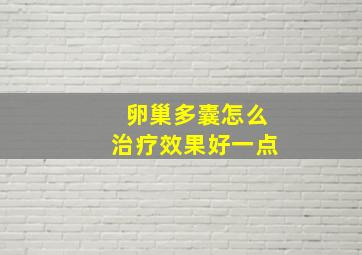 卵巢多囊怎么
治疗效果好一点